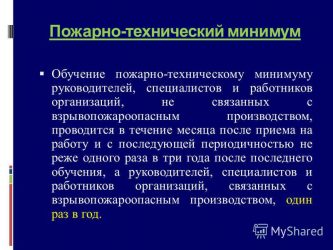 Пожарно-технический минимум

▪ Обучение пожарно-техническому минимуму руководителей, специалистов и работников организаций, не связанных с взрывопожароопасным производством, проводится в течение месяца после приема на работу и с последующей периодичностью не реже одного раза в три года после последнего обучения, а руководителей, специалистов и работников организаций, связанных с взрывопожароопасным производством, один раз в год.

MyShared